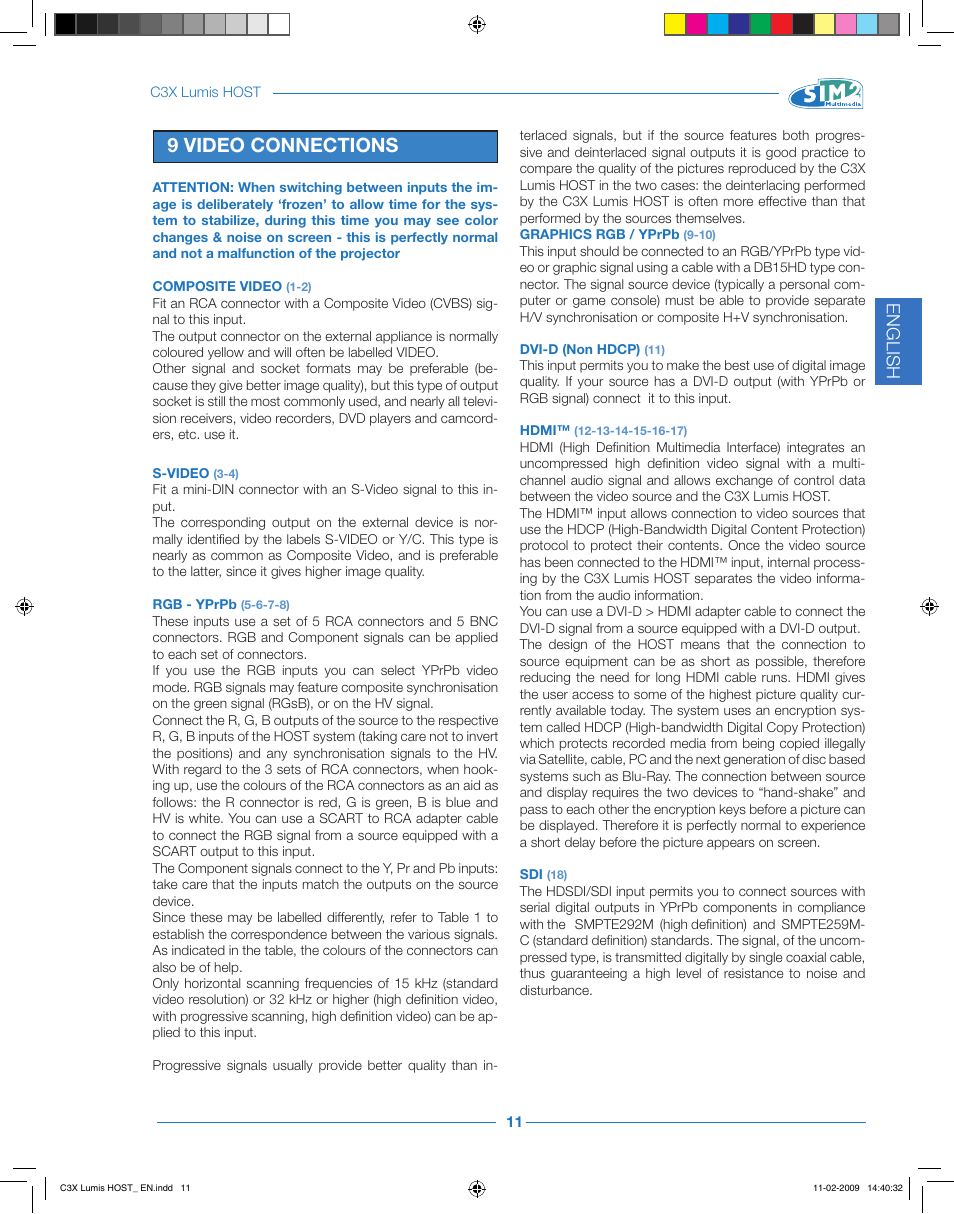 C3X Lumis HOST

SIM2 Multimedia

9 VIDEO CONNECTIONS

ATTENTION: When switching between inputs the image is deliberately 'frozen' to allow time for the system to stabilize, during this time you may see color changes & noise on screen - this is perfectly normal and not a malfunction of the projector

COMPOSITE VIDEO (1-2)
Fit an RCA connector with a Composite Video (CVBS) signal to this input.
The output connector on the external appliance is normally coloured yellow and will often be labelled VIDEO.
Other signal and socket formats may be preferable (because they give better image quality), but this type of output socket is still the most commonly used, and nearly all television receivers, video recorders, DVD players and camcorders, etc. use it.

S-VIDEO (3-4)
Fit a mini-DIN connector with an S-Video signal to this input.
The corresponding output on the external device is normally identified by the labels S-VIDEO or Y/C. This type is nearly as common as Composite Video, and is preferable to the latter, since it gives higher image quality.

RGB - YPrPb (5-6-7-8)
These inputs use a set of 5 RCA connectors and 5 BNC connectors. RGB and Component signals can be applied to each set of connectors.
If you use the RGB inputs you can select YPrPb video mode. RGB signals may feature composite synchronisation on the green signal (RGsB), or on the HV signal.
Connect the R, G, B outputs of the source to the respective R, G, B inputs of the HOST system (taking care not to invert the positions) and any synchronisation signals to the HV.
With regard to the 3 sets of RCA connectors, when hooking up, use the colours of the RCA connectors as an aid as follows: the R connector is red, G is green, B is blue and HV is white. You can use a SCART to RCA adapter cable to connect the RGB signal from a source equipped with a SCART output to this input.
The Component signals connect to the Y, Pr and Pb inputs: take care that the inputs match the outputs on the source device.
Since these may be labelled differently, refer to Table 1 to establish the correspondence between the various signals. As indicated in the table, the colours of the connectors can also be of help.
Only horizontal scanning frequencies of 15 kHz (standard video resolution) or 32 kHz or higher (high definition video, with progressive scanning, high definition video) can be applied to this input.

Progressive signals usually provide better quality than interlaced signals, but if the source features both progressive and deinterlaced signal outputs it is good practice to compare the quality of the pictures reproduced by the C3X Lumis HOST in the two cases: the deinterlacing performed by the C3X Lumis HOST is often more effective than that performed by the sources themselves.

GRAPHICS RGB / YPrPb (9-10)
This input should be connected to an RGB/YPrPb type video or graphic signal using a cable with a DB15HD type connector. The signal source device (typically a personal computer or game console) must be able to provide separate H/V synchronisation or composite H+V synchronisation.

DVI-D (Non HDCP) (11)
This input permits you to make the best use of digital image quality. If your source has a DVI-D output (with YPrPb or RGB signal) connect it to this input.

HDMI™ (12-13-14-15-16-17)
HDMI (High Definition Multimedia Interface) integrates an uncompressed high definition video signal with a multichannel audio signal and allows exchange of control data between the video source and the C3X Lumis HOST.
The HDMI™ input allows connection to video sources that use the HDCP (High-Bandwidth Digital Content Protection) protocol to protect their contents. Once the video source has been connected to the HDMI™ input, internal processing by the C3X Lumis HOST separates the video information from the audio information.
You can use a DVI-D > HDMI adapter cable to connect the DVI-D signal from a source equipped with a DVI-D output.
The design of the HOST means that the connection to source equipment can be as short as possible, therefore reducing the need for long HDMI cable runs. HDMI gives the user access to some of the highest picture quality currently available today. The system uses an encryption system called HDCP (High-bandwidth Digital Copy Protection) which protects recorded media from being copied illegally via Satellite, cable, PC and the next generation of disc based systems such as Blu-Ray. The connection between source and display requires the two devices to "hand-shake" and pass to each other the encryption keys before a picture can be displayed. Therefore it is perfectly normal to experience a short delay before the picture appears on screen.

SDI (18)
The HDSDI/SDI input permits you to connect sources with serial digital outputs in YPrPb components in compliance with the SMPTE292M (high definition) and SMPTE259M-C (standard definition) standards. The signal, of the uncompressed type, is transmitted digitally by single coaxial cable, thus guaranteeing a high level of resistance to noise and disturbance.

ENGLISH

11

C3X Lumis HOST_ EN.indd 11

11-02-2009 14:40:32